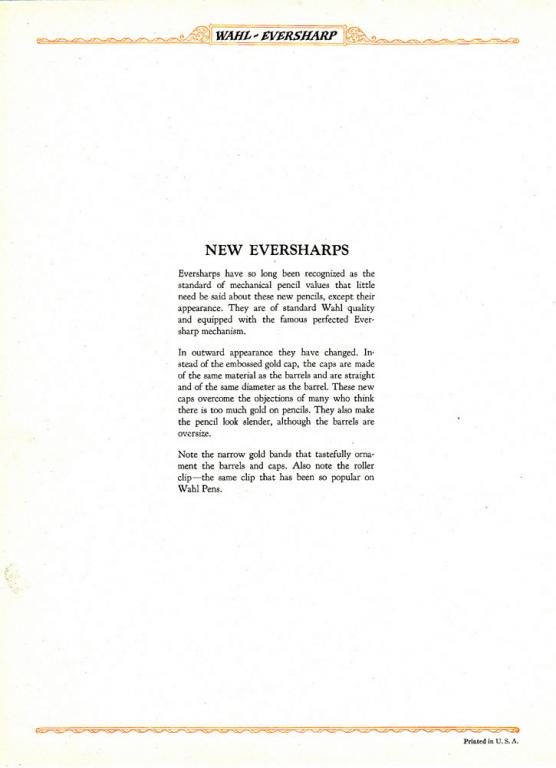 WAHL - EVERSHARP

NEW EVERSHARPS

Eversharps have so long been recognized as the standard of mechanical pencil values that little need be said about these new pencils, except their appearance. They are of standard Wahl quality and equipped with the famous perfected Eversharp mechanism.

In outward appearance they have changed. Instead of the embossed gold cap, the caps are made of the same material as the barrels and are straight and of the same diameter as the barrel. These new caps overcome the objections of many who think there is too much gold on pencils. They also make the pencil look slender, although the barrels are oversize.

Note the narrow gold bands that tastefully ornament the barrels and caps. Also note the roller clip—the same clip that has been so popular on Wahl Pens.

Printed in U. S. A.